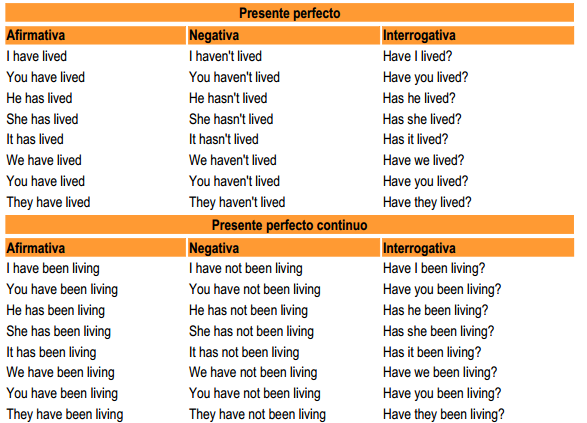 Presente perfecto

| Afirmativa | Negativa | Interrogativa |
|---|---|---|
| I have lived | I haven't lived | Have I lived? |
| You have lived | You haven't lived | Have you lived? |
| He has lived | He hasn't lived | Has he lived? |
| She has lived | She hasn't lived | Has she lived? |
| It has lived | It hasn't lived | Has it lived? |
| We have lived | We haven't lived | Have we lived? |
| You have lived | You haven't lived | Have you lived? |
| They have lived | They haven't lived | Have they lived? |

Presente perfecto continuo

| Afirmativa | Negativa | Interrogativa |
|---|---|---|
| I have been living | I have not been living | Have I been living? |
| You have been living | You have not been living | Have you been living? |
| He has been living | He has not been living | Has he been living? |
| She has been living | She has not been living | Has she been living? |
| It has been living | It has not been living | Has it been living? |
| We have been living | We have not been living | Have we been living? |
| You have been living | You have not been living | Have you been living? |
| They have been living | They have not been living | Have they been living? |